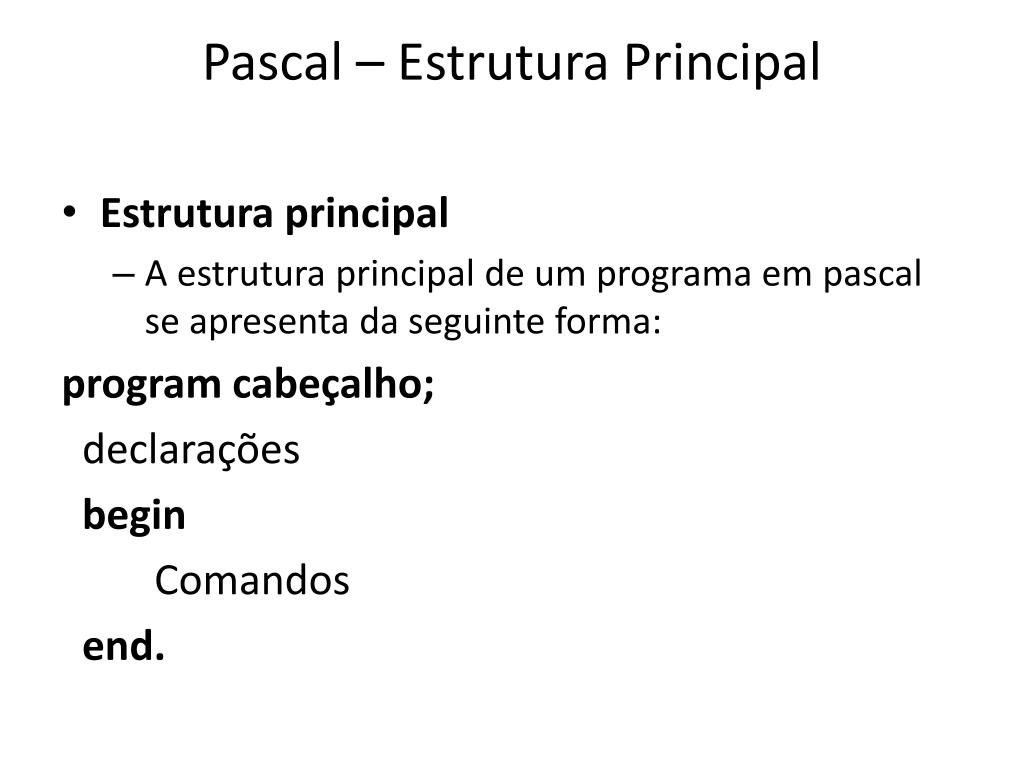 Pascal – Estrutura Principal

• Estrutura principal
– A estrutura principal de um programa em pascal se apresenta da seguinte forma:

program cabeçalho;
declarações
begin
Comandos
end.